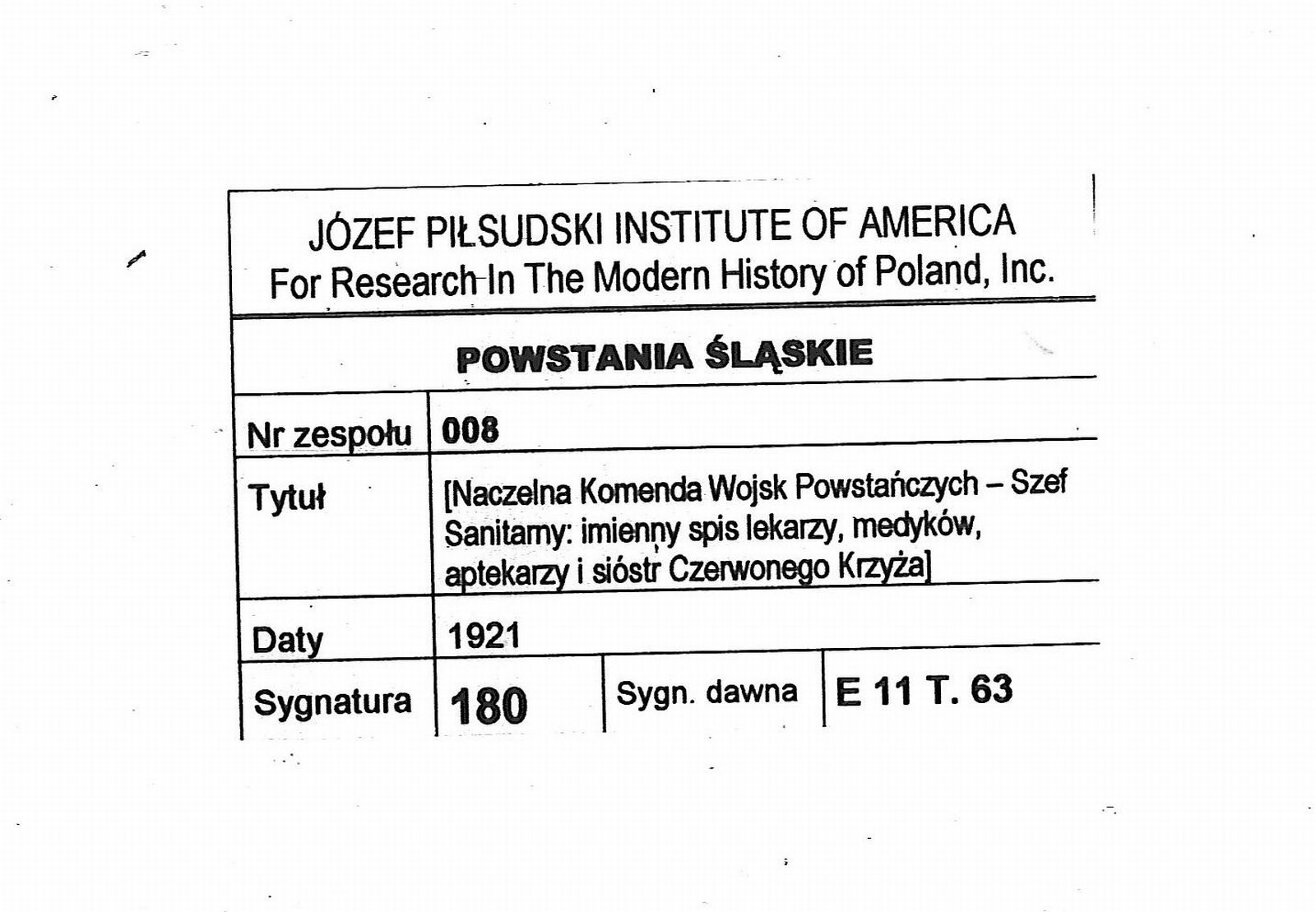 JÓZEF PIŁSUDSKI INSTITUTE OF AMERICA
For Research In The Modern History of Poland, Inc.

POWSTANIA ŚLĄSKIE

| Nr zespołu | 008 | | |
|---|---|---|---|
| Tytuł | [Naczelna Komenda Wojsk Powstańczych – Szef Sanitarny: imienny spis lekarzy, medyków, aptekarzy i sióstr Czerwonego Krzyża] | | |
| Daty | 1921 | | |
| Sygnatura | 180 | Sygn. dawna | E 11 T. 63 |